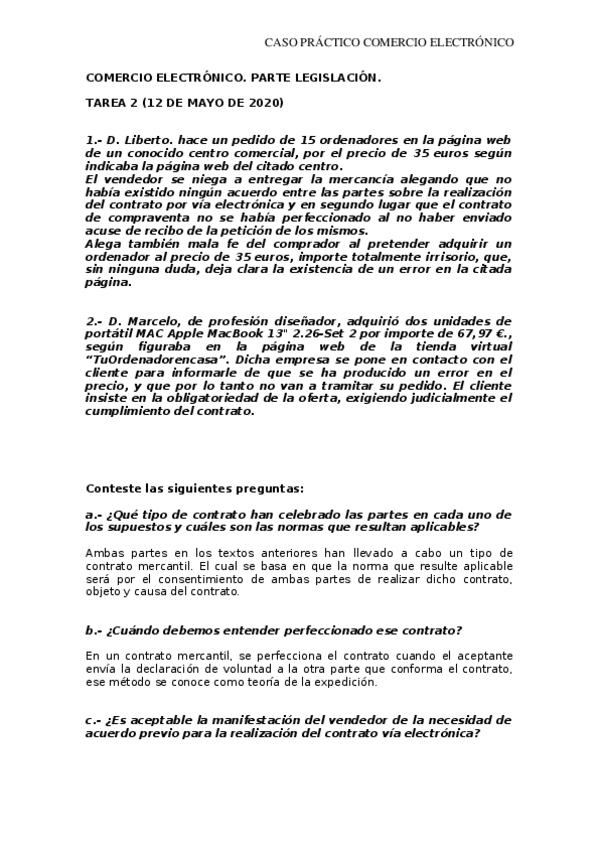 CASO PRÁCTICO COMERCIO ELECTRÓNICO

COMERCIO ELECTRÓNICO. PARTE LEGISLACIÓN.

TAREA 2 (12 DE MAYO DE 2020)

1.- D. Liberto. hace un pedido de 15 ordenadores en la página web de un conocido centro comercial, por el precio de 35 euros según indicaba la página web del citado centro.
El vendedor se niega a entregar la mercancía alegando que no había existido ningún acuerdo entre las partes sobre la realización del contrato por vía electrónica y en segundo lugar que el contrato de compraventa no se había perfeccionado al no haber enviado acuse de recibo de la petición de los mismos.
Alega también mala fe del comprador al pretender adquirir un ordenador al precio de 35 euros, importe totalmente irrisorio, que, sin ninguna duda, deja clara la existencia de un error en la citada página.

2.- D. Marcelo, de profesión diseñador, adquirió dos unidades de portátil MAC Apple MacBook 13" 2.26-Set 2 por importe de 67,97 €., según figuraba en la página web de la tienda virtual "TuOrdenadorencasa". Dicha empresa se pone en contacto con el cliente para informarle de que se ha producido un error en el precio, y que por lo tanto no van a tramitar su pedido. El cliente insiste en la obligatoriedad de la oferta, exigiendo judicialmente el cumplimiento del contrato.

Conteste las siguientes preguntas:

a.- ¿Qué tipo de contrato han celebrado las partes en cada uno de los supuestos y cuáles son las normas que resultan aplicables?

Ambas partes en los textos anteriores han llevado a cabo un tipo de contrato mercantil. El cual se basa en que la norma que resulte aplicable será por el consentimiento de ambas partes de realizar dicho contrato, objeto y causa del contrato.

b.- ¿Cuándo debemos entender perfeccionado ese contrato?

En un contrato mercantil, se perfecciona el contrato cuando el aceptante envía la declaración de voluntad a la otra parte que conforma el contrato, ese método se conoce como teoría de la expedición.

c.- ¿Es aceptable la manifestación del vendedor de la necesidad de acuerdo previo para la realización del contrato vía electrónica?